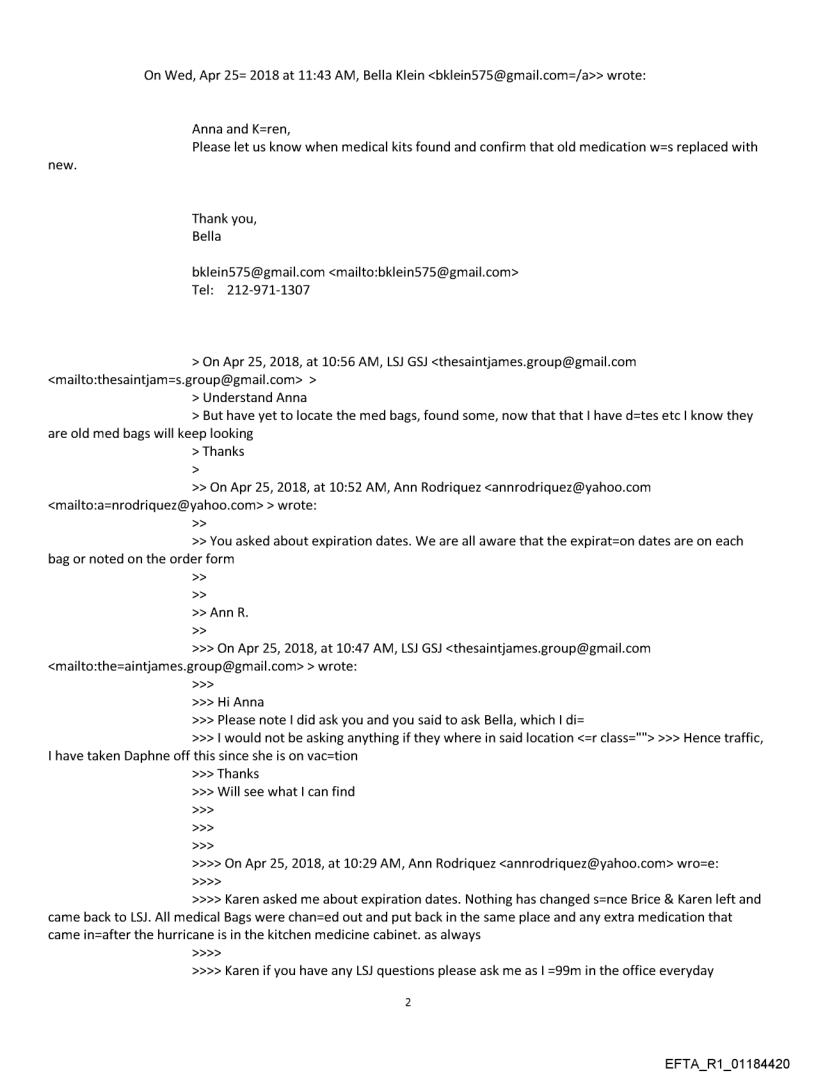 On Wed, Apr 25= 2018 at 11:43 AM, Bella Klein <bklein575@gmail.com=/a>> wrote:

Anna and K=ren,
Please let us know when medical kits found and confirm that old medication w=s replaced with new.

Thank you,
Bella

bklein575@gmail.com <mailto:bklein575@gmail.com>
Tel: 212-971-1307

> On Apr 25, 2018, at 10:56 AM, LSJ GSJ <thesaintjames.group@gmail.com <mailto:thesaintjam=s.group@gmail.com> >
> Understand Anna
> But have yet to locate the med bags, found some, now that that I have d=tes etc I know they are old med bags will keep looking
> Thanks
>
>> On Apr 25, 2018, at 10:52 AM, Ann Rodriquez <annrodriquez@yahoo.com <mailto:a=nrodriquez@yahoo.com> > wrote:
>>
>> You asked about expiration dates. We are all aware that the expirat=on dates are on each bag or noted on the order form
>>
>>
>> Ann R.
>>
>>> On Apr 25, 2018, at 10:47 AM, LSJ GSJ <thesaintjames.group@gmail.com <mailto:the=aintjames.group@gmail.com> > wrote:
>>>
>>> Hi Anna
>>> Please note I did ask you and you said to ask Bella, which I di=
>>> I would not be asking anything if they where in said location <=r class=""> >>> Hence traffic, I have taken Daphne off this since she is on vac=tion
>>> Thanks
>>> Will see what I can find
>>>
>>>
>>>
>>>> On Apr 25, 2018, at 10:29 AM, Ann Rodriquez <annrodriquez@yahoo.com> wro=e:
>>>>
>>>> Karen asked me about expiration dates. Nothing has changed s=nce Brice & Karen left and came back to LSJ. All medical Bags were chan=ed out and put back in the same place and any extra medication that came in=after the hurricane is in the kitchen medicine cabinet. as always
>>>>
>>>> Karen if you have any LSJ questions please ask me as I =99m in the office everyday

2

EFTA_R1_01184420